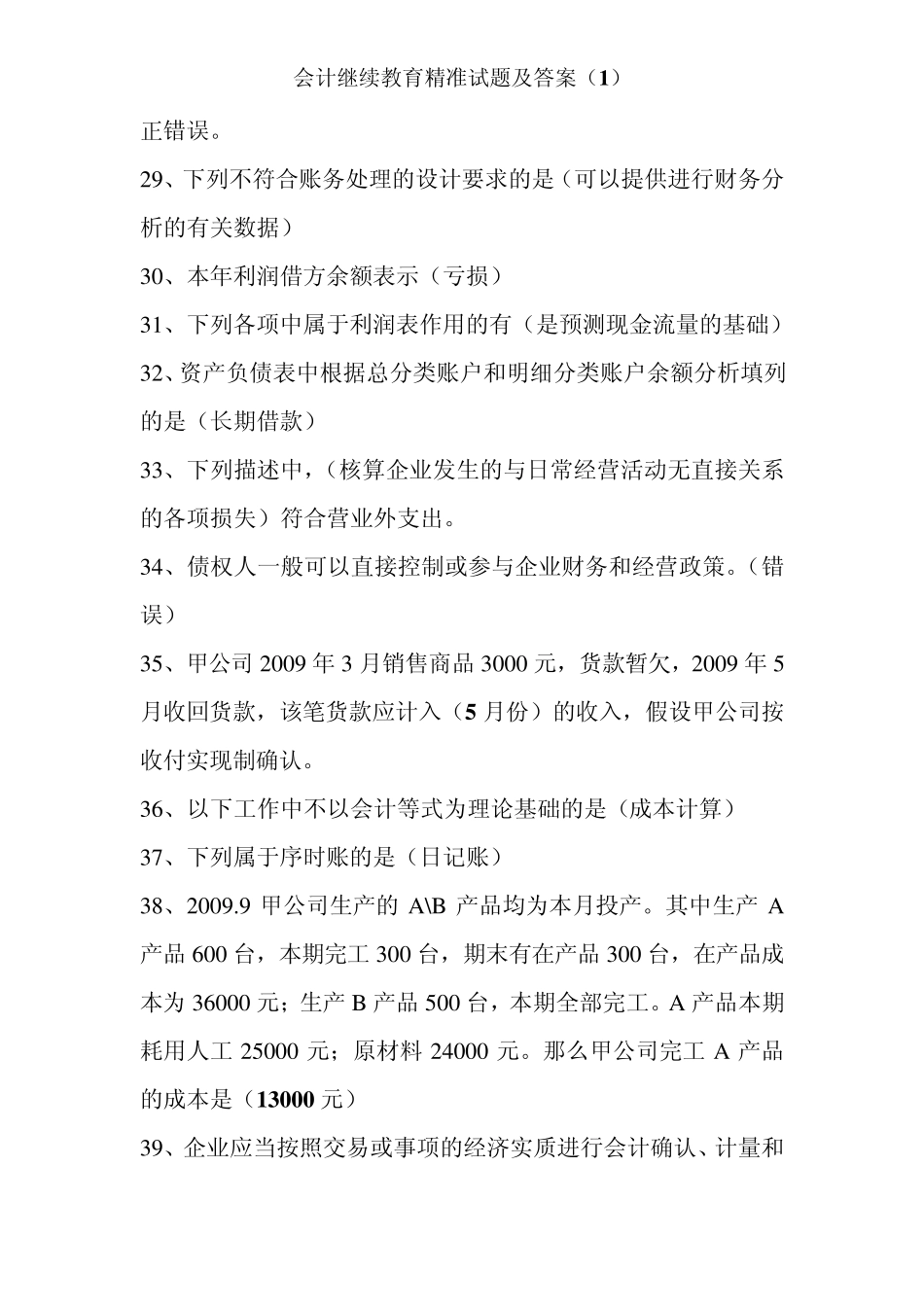 会计继续教育精准试题及答案（1）

正错误。

29、下列不符合账务处理的设计要求的是（可以提供进行财务分析的有关数据）

30、本年利润借方余额表示（亏损）

31、下列各项中属于利润表作用的有（是预测现金流量的基础）

32、资产负债表中根据总分类账户和明细分类账户余额分析填列的是（长期借款）

33、下列描述中，（核算企业发生的与日常经营活动无直接关系的各项损失）符合营业外支出。

34、债权人一般可以直接控制或参与企业财务和经营政策。（错误）

35、甲公司 2009 年 3 月销售商品 3000 元，货款暂欠，2009 年 5 月收回货款，该笔货款应计入（5 月份）的收入，假设甲公司按收付实现制确认。

36、以下工作中不以会计等式为理论基础的是（成本计算）

37、下列属于序时账的是（日记账）

38、2009.9 甲公司生产的 A\B 产品均为本月投产。其中生产 A 产品 600 台，本期完工 300 台，期末有在产品 300 台，在产品成本为 36000 元；生产 B 产品 500 台，本期全部完工。A 产品本期耗用人工 25000 元；原材料 24000 元。那么甲公司完工 A 产品的成本是（13000 元）

39、企业应当按照交易或事项的经济实质进行会计确认、计量和